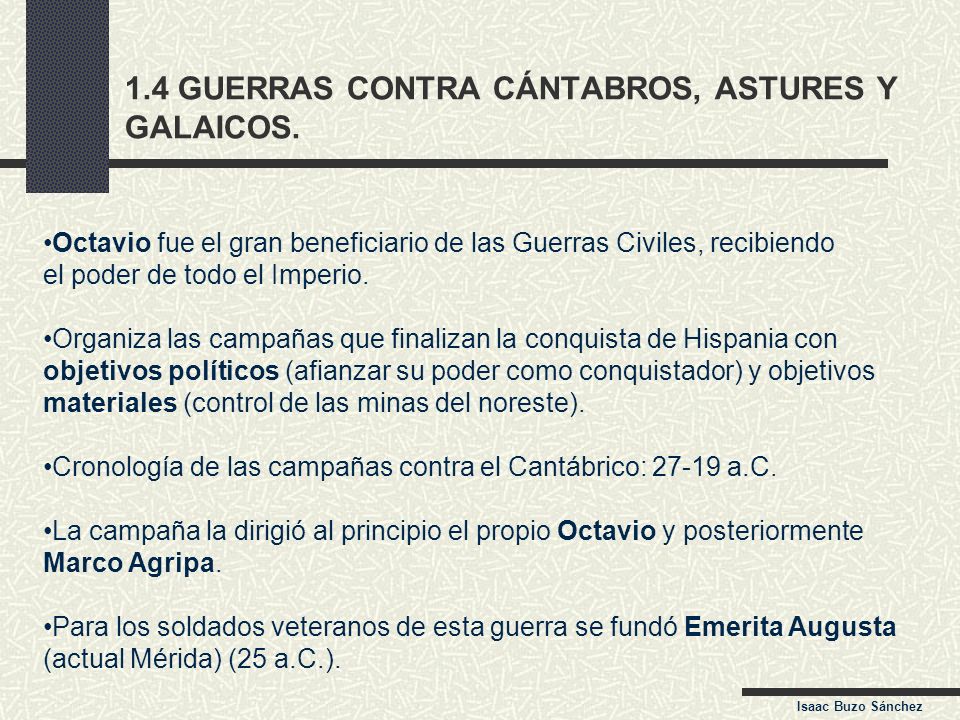 1.4 GUERRAS CONTRA CÁNTABROS, ASTURES Y GALAICOS.

•Octavio fue el gran beneficiario de las Guerras Civiles, recibiendo el poder de todo el Imperio.

•Organiza las campañas que finalizan la conquista de Hispania con objetivos políticos (afianzar su poder como conquistador) y objetivos materiales (control de las minas del noreste).

•Cronología de las campañas contra el Cantábrico: 27-19 a.C.

•La campaña la dirigió al principio el propio Octavio y posteriormente Marco Agripa.

•Para los soldados veteranos de esta guerra se fundó Emerita Augusta (actual Mérida) (25 a.C.).

Isaac Buzo Sánchez